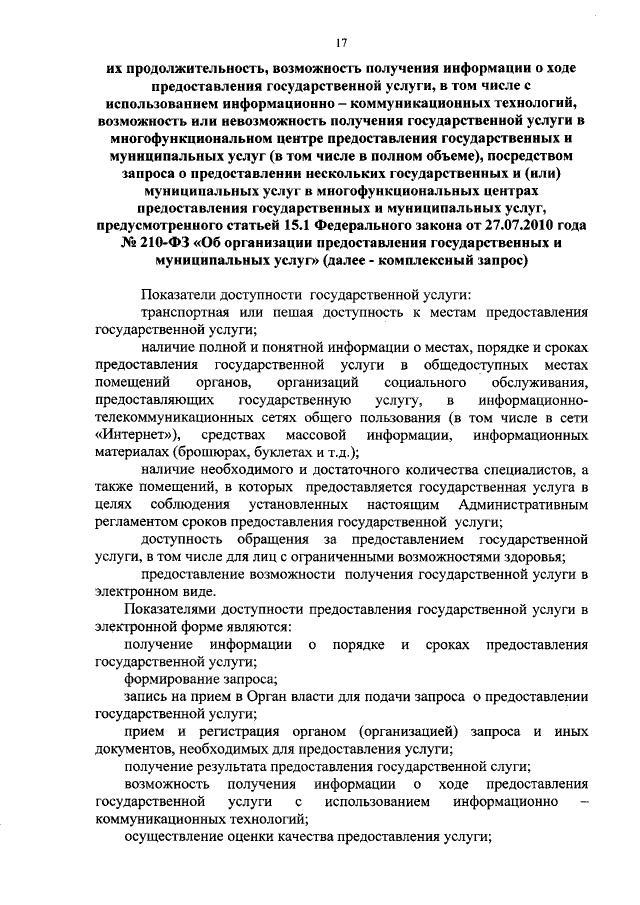 17

их продолжительность, возможность получения информации о ходе предоставления государственной услуги, в том числе с использованием информационно – коммуникационных технологий, возможность или невозможность получения государственной услуги в многофункциональном центре предоставления государственных и муниципальных услуг (в том числе в полном объеме), посредством запроса о предоставлении нескольких государственных и (или) муниципальных услуг в многофункциональных центрах предоставления государственных и муниципальных услуг, предусмотренного статьей 15.1 Федерального закона от 27.07.2010 года № 210-ФЗ «Об организации предоставления государственных и муниципальных услуг» (далее - комплексный запрос)

Показатели доступности государственной услуги:

транспортная или пешая доступность к местам предоставления государственной услуги;

наличие полной и понятной информации о местах, порядке и сроках предоставления государственной услуги в общедоступных местах помещений органов, организаций социального обслуживания, предоставляющих государственную услугу, в информационно-телекоммуникационных сетях общего пользования (в том числе в сети «Интернет»), средствах массовой информации, информационных материалах (брошюрах, буклетах и т.д.);

наличие необходимого и достаточного количества специалистов, а также помещений, в которых предоставляется государственная услуга в целях соблюдения установленных настоящим Административным регламентом сроков предоставления государственной услуги;

доступность обращения за предоставлением государственной услуги, в том числе для лиц с ограниченными возможностями здоровья;

предоставление возможности получения государственной услуги в электронном виде.

Показателями доступности предоставления государственной услуги в электронной форме являются:

получение информации о порядке и сроках предоставления государственной услуги;

формирование запроса;

запись на прием в Орган власти для подачи запроса о предоставлении государственной услуги;

прием и регистрация органом (организацией) запроса и иных документов, необходимых для предоставления услуги;

получение результата предоставления государственной слуги;

возможность получения информации о ходе предоставления государственной услуги с использованием информационно – коммуникационных технологий;

осуществление оценки качества предоставления услуги;